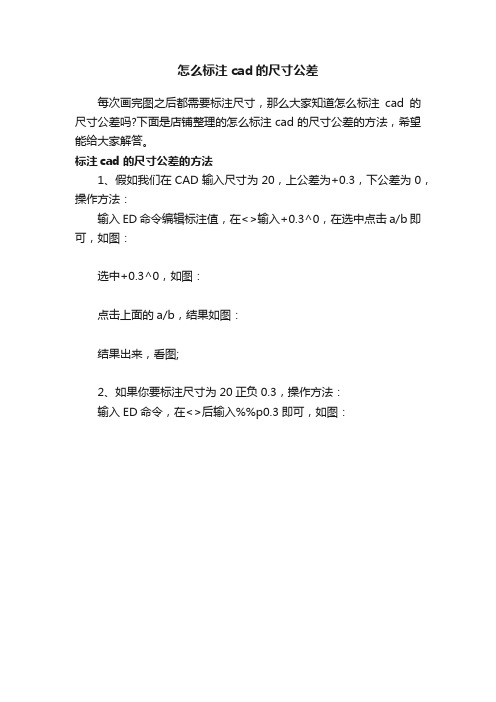 怎么标注 cad 的尺寸公差

每次画完图之后都需要标注尺寸，那么大家知道怎么标注 cad 的尺寸公差吗?下面是店铺整理的怎么标注 cad 的尺寸公差的方法，希望能给大家解答。

标注 cad 的尺寸公差的方法

1、假如我们在 CAD 输入尺寸为 20，上公差为+0.3，下公差为 0，操作方法：

输入 ED 命令编辑标注值，在<>输入+0.3^0，在选中点击 a/b 即可，如图：

选中+0.3^0，如图：

点击上面的 a/b，结果如图：

结果出来，看图;

2、如果你要标注尺寸为 20 正负 0.3，操作方法：

输入 ED 命令，在<>后输入%%p0.3 即可，如图：